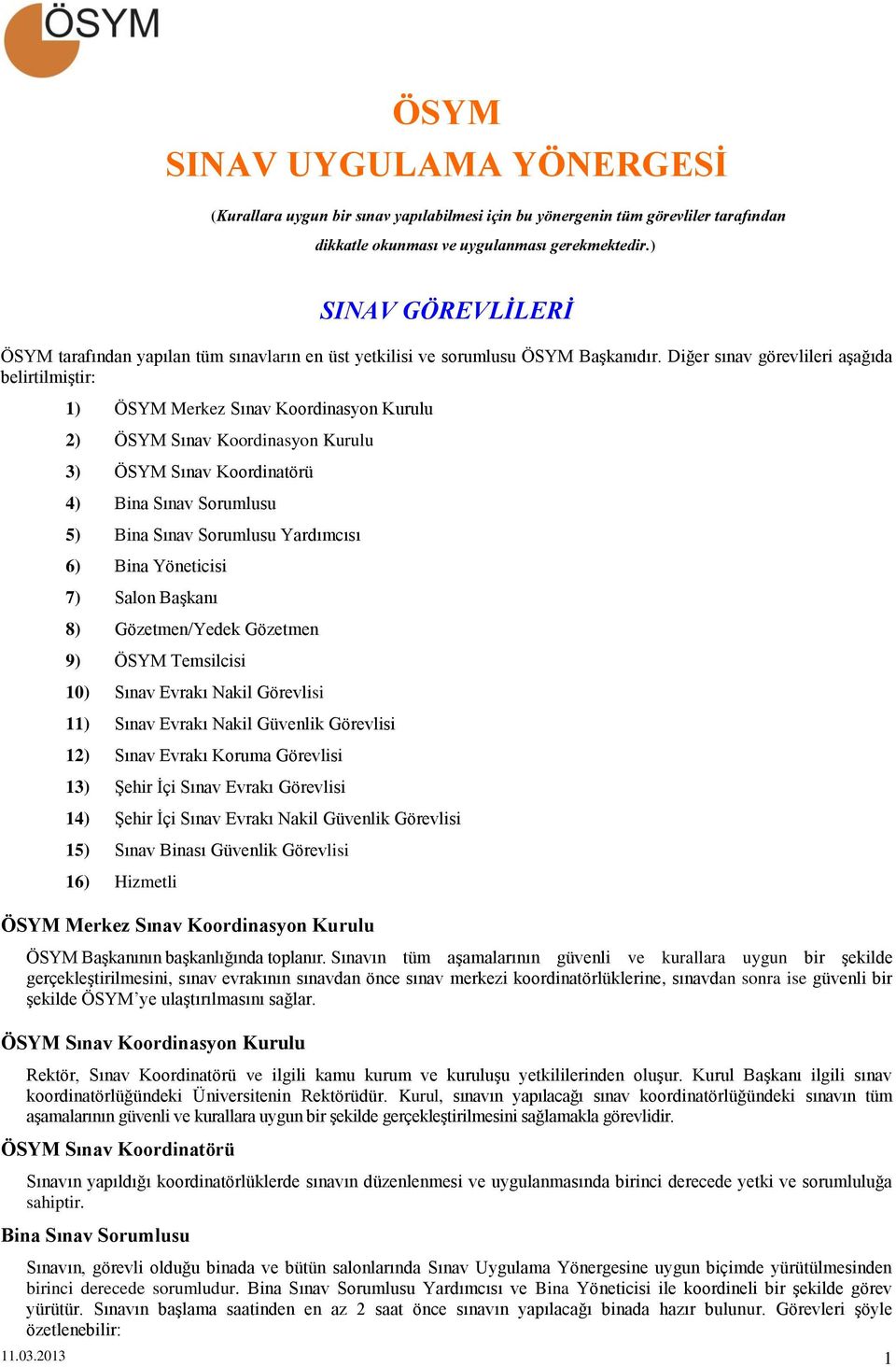 ÖSYM

ÖSYM
SINAV UYGULAMA YÖNERGESİ

(Kurallara uygun bir sınav yapılabilmesi için bu yönergenin tüm görevliler tarafından dikkatle okunması ve uygulanması gerekmektedir.)

SINAV GÖREVLİLERİ

ÖSYM tarafından yapılan tüm sınavların en üst yetkilisi ve sorumlusu ÖSYM Başkanıdır. Diğer sınav görevlileri aşağıda belirtilmiştir:

1) ÖSYM Merkez Sınav Koordinasyon Kurulu
2) ÖSYM Sınav Koordinasyon Kurulu
3) ÖSYM Sınav Koordinatörü
4) Bina Sınav Sorumlusu
5) Bina Sınav Sorumlusu Yardımcısı
6) Bina Yöneticisi
7) Salon Başkanı
8) Gözetmen/Yedek Gözetmen
9) ÖSYM Temsilcisi
10) Sınav Evrakı Nakil Görevlisi
11) Sınav Evrakı Nakil Güvenlik Görevlisi
12) Sınav Evrakı Koruma Görevlisi
13) Şehir İçi Sınav Evrakı Görevlisi
14) Şehir İçi Sınav Evrakı Nakil Güvenlik Görevlisi
15) Sınav Binası Güvenlik Görevlisi
16) Hizmetli

ÖSYM Merkez Sınav Koordinasyon Kurulu

ÖSYM Başkanının başkanlığında toplanır. Sınavın tüm aşamalarının güvenli ve kurallara uygun bir şekilde gerçekleştirilmesini, sınav evrakının sınavdan önce sınav merkezi koordinatörlüklerine, sınavdan sonra ise güvenli bir şekilde ÖSYM'ye ulaştırılmasını sağlar.

ÖSYM Sınav Koordinasyon Kurulu

Rektör, Sınav Koordinatörü ve ilgili kamu kurum ve kuruluşu yetkililerinden oluşur. Kurul Başkanı ilgili sınav koordinatörlüğündeki Üniversitenin Rektörüdür. Kurul, sınavın yapılacağı sınav koordinatörlüğündeki sınavın tüm aşamalarının güvenli ve kurallara uygun bir şekilde gerçekleştirilmesini sağlamakla görevlidir.

ÖSYM Sınav Koordinatörü

Sınavın yapıldığı koordinatörlüklerde sınavın düzenlenmesi ve uygulanmasında birinci derecede yetki ve sorumluluğa sahiptir.

Bina Sınav Sorumlusu

Sınavın, görevli olduğu binada ve bütün salonlarında Sınav Uygulama Yönergesine uygun biçimde yürütülmesinden birinci derecede sorumludur. Bina Sınav Sorumlusu Yardımcısı ve Bina Yöneticisi ile koordineli bir şekilde görev yürütür. Sınavın başlama saatinden en az 2 saat önce sınavın yapılacağı binada hazır bulunur. Görevleri şöyle özetlenebilir:

11.03.2013 1